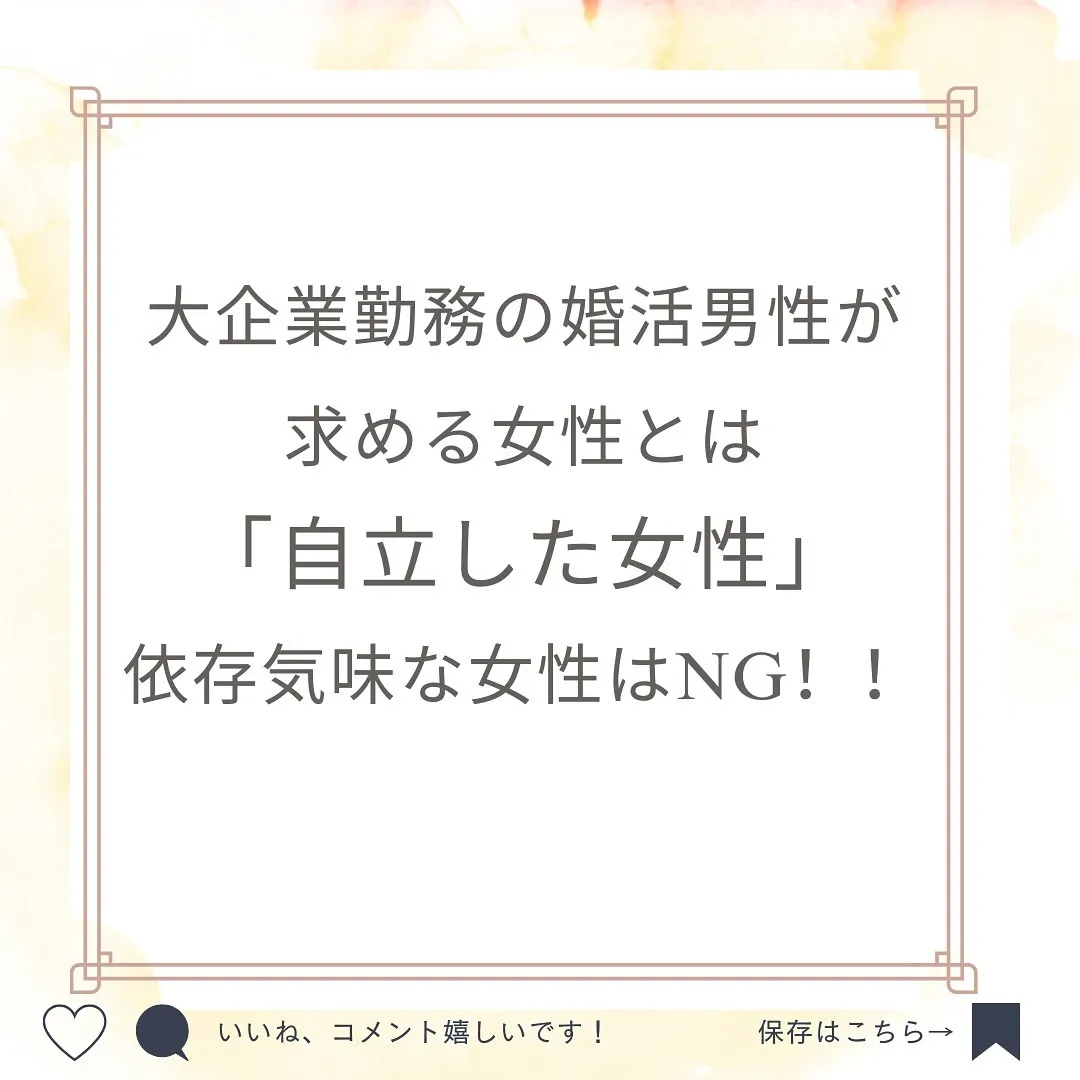 大企業勤務の婚活男性が
求める女性とは
「自立した女性」
依存気味な女性はNG！！

いいね、コメント嬉しいです！

保存はこちら→